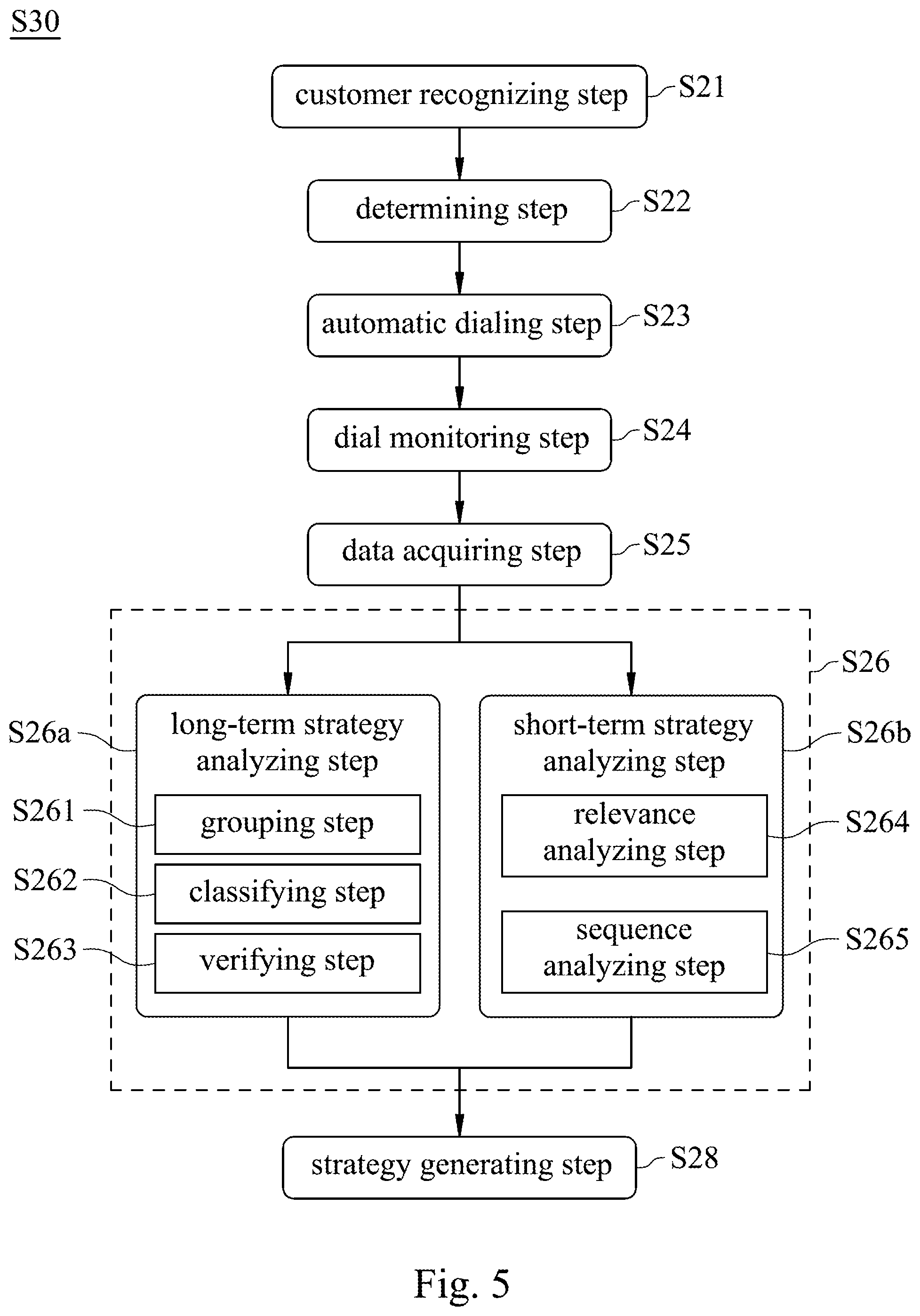 S30

customer recognizing step S21

determining step S22

automatic dialing step S23

dial monitoring step S24

data acquiring step S25

S26

S26a long-term strategy analyzing step

S261 grouping step

S262 classifying step

S263 verifying step

short-term strategy analyzing step S26b

relevance analyzing step S264

sequence analyzing step S265

strategy generating step S28

Fig. 5